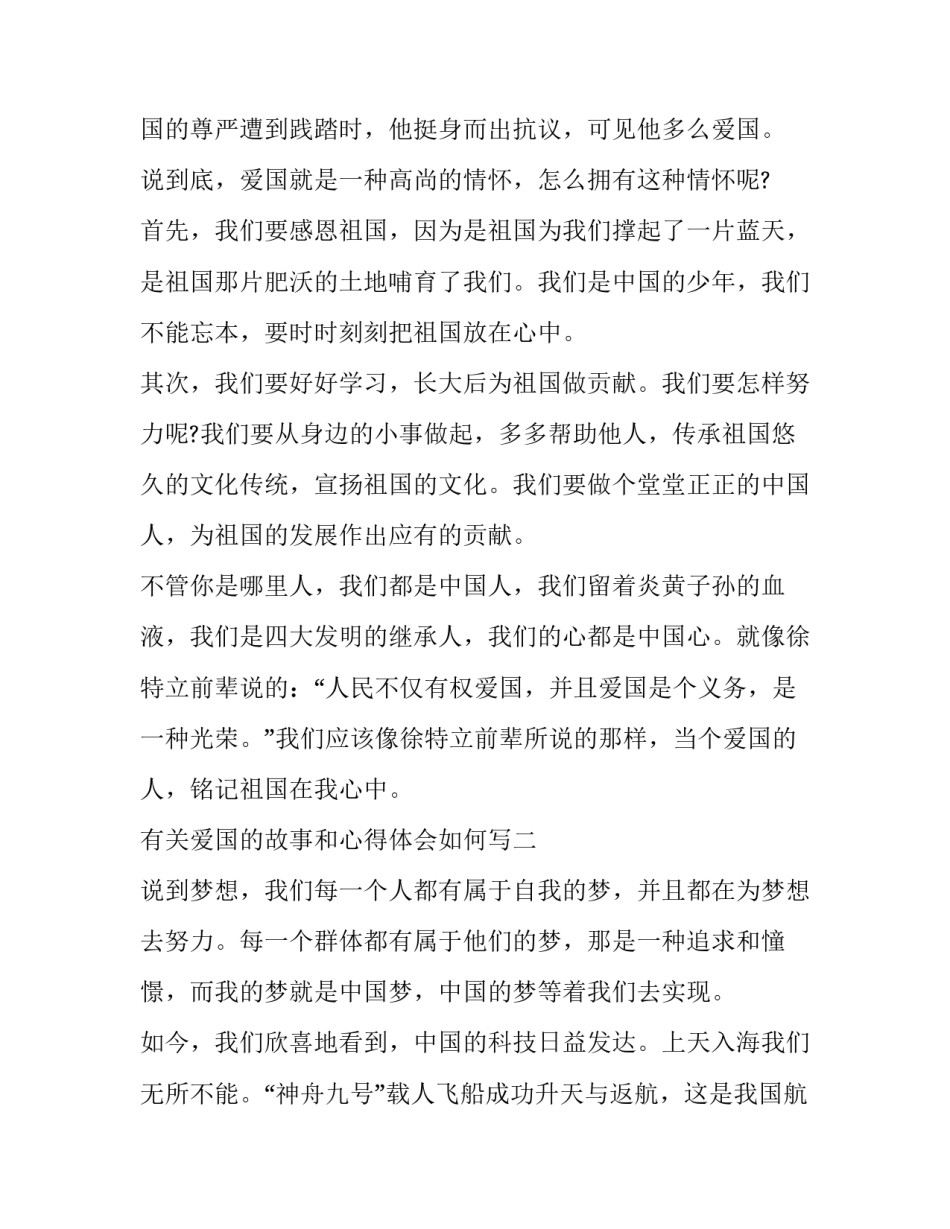 国的尊严遭到践踏时，他挺身而出抗议，可见他多么爱国。

说到底，爱国就是一种高尚的情怀，怎么拥有这种情怀呢?

首先，我们要感恩祖国，因为是祖国为我们撑起了一片蓝天，是祖国那片肥沃的土地哺育了我们。我们是中国的少年，我们不能忘本，要时时刻刻把祖国放在心中。

其次，我们要好好学习，长大后为祖国做贡献。我们要怎样努力呢?我们要从身边的小事做起，多多帮助他人，传承祖国悠久的文化传统，宣扬祖国的文化。我们要做个堂堂正正的中国人，为祖国的发展作出应有的贡献。

不管你是哪里人，我们都是中国人，我们留着炎黄子孙的血液，我们是四大发明的继承人，我们的心都是中国心。就像徐特立前辈说的：“人民不仅有权爱国，并且爱国是个义务，是一种光荣。”我们应该像徐特立前辈所说的那样，当个爱国的人，铭记祖国在我心中。

有关爱国的故事和心得体会如何写二

说到梦想，我们每一个人都有属于自我的梦，并且都在为梦想去努力。每一个群体都有属于他们的梦，那是一种追求和憧憬，而我的梦就是中国梦，中国的梦等着我们去实现。

如今，我们欣喜地看到，中国的科技日益发达。上天入海我们无所不能。“神舟九号”载人飞船成功升天与返航，这是我国航